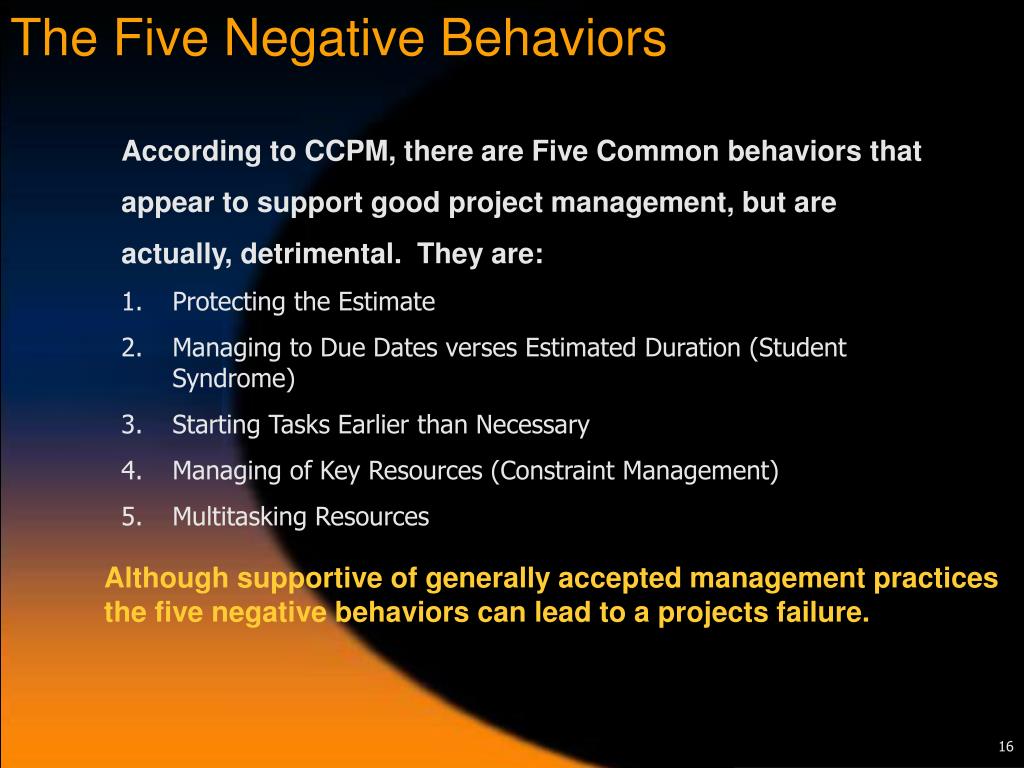 The Five Negative Behaviors

According to CCPM, there are Five Common behaviors that appear to support good project management, but are actually, detrimental.  They are:

1. Protecting the Estimate
2. Managing to Due Dates verses Estimated Duration (Student Syndrome)
3. Starting Tasks Earlier than Necessary
4. Managing of Key Resources (Constraint Management)
5. Multitasking Resources

Although supportive of generally accepted management practices the five negative behaviors can lead to a projects failure.

16